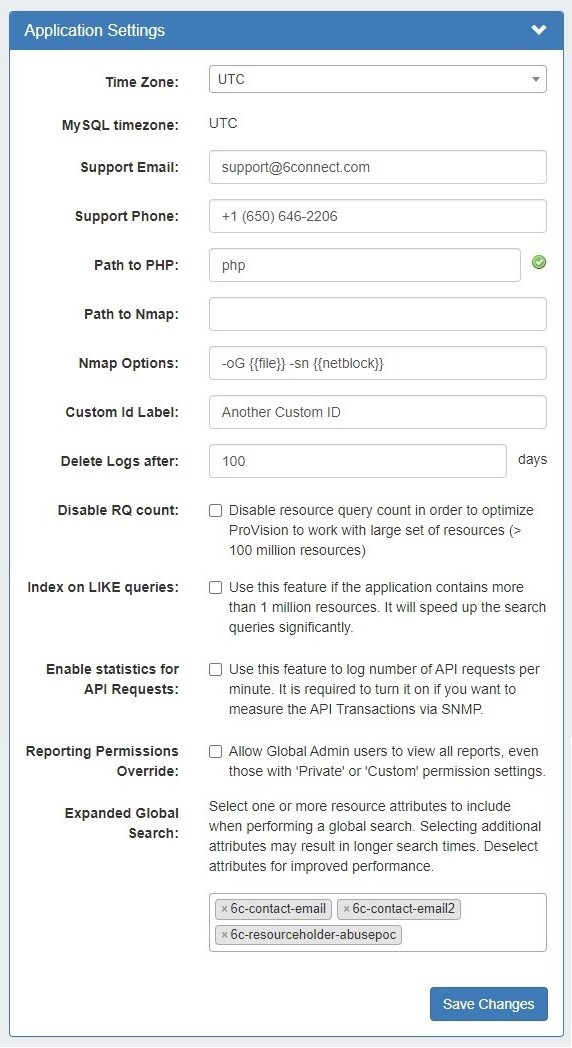 Application Settings

Time Zone: UTC

MySQL timezone: UTC

Support Email: support@6connect.com

Support Phone: +1 (650) 646-2206

Path to PHP: php

Path to Nmap:

Nmap Options: -oG {{file}} -sn {{netblock}}

Custom Id Label: Another Custom ID

Delete Logs after: 100 days

Disable RQ count: Disable resource query count in order to optimize ProVision to work with large set of resources (> 100 million resources)

Index on LIKE queries: Use this feature if the application contains more than 1 million resources. It will speed up the search queries significantly.

Enable statistics for API Requests: Use this feature to log number of API requests per minute. It is required to turn it on if you want to measure the API Transactions via SNMP.

Reporting Permissions Override: Allow Global Admin users to view all reports, even those with 'Private' or 'Custom' permission settings.

Expanded Global Search: Select one or more resource attributes to include when performing a global search. Selecting additional attributes may result in longer search times. Deselect attributes for improved performance.

× 6c-contact-email × 6c-contact-email2 × 6c-resourceholder-abusepoc

Save Changes